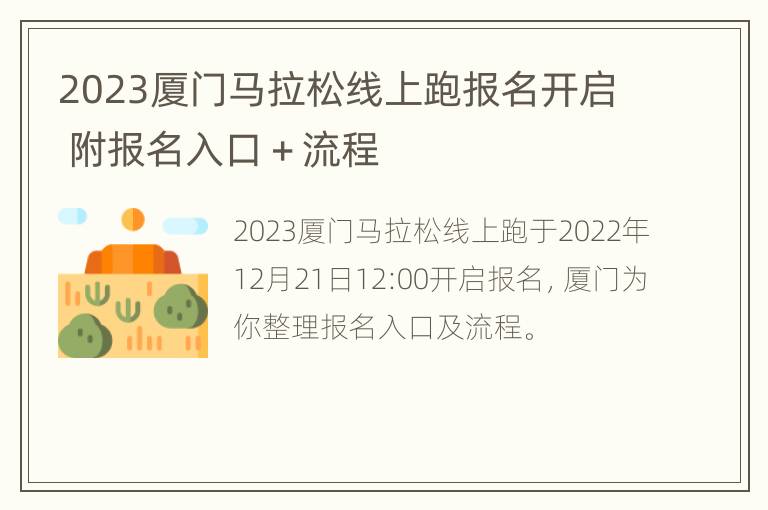 2023厦门马拉松线上跑报名开启 附报名入口 + 流程

2023厦门马拉松线上跑于2022年12月21日12:00开启报名，厦门为你整理报名入口及流程。